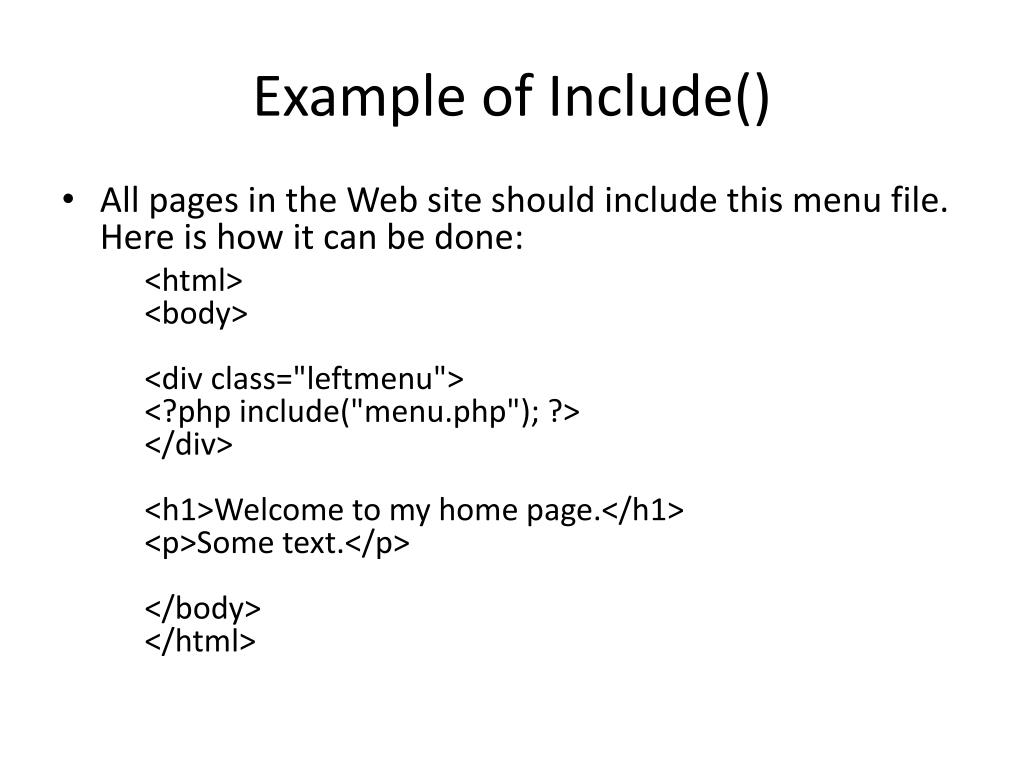 Example of Include()

• All pages in the Web site should include this menu file. Here is how it can be done:

<html>
<body>

<div class="leftmenu">
<?php include("menu.php"); ?>
</div>

<h1>Welcome to my home page.</h1>
<p>Some text.</p>

</body>
</html>